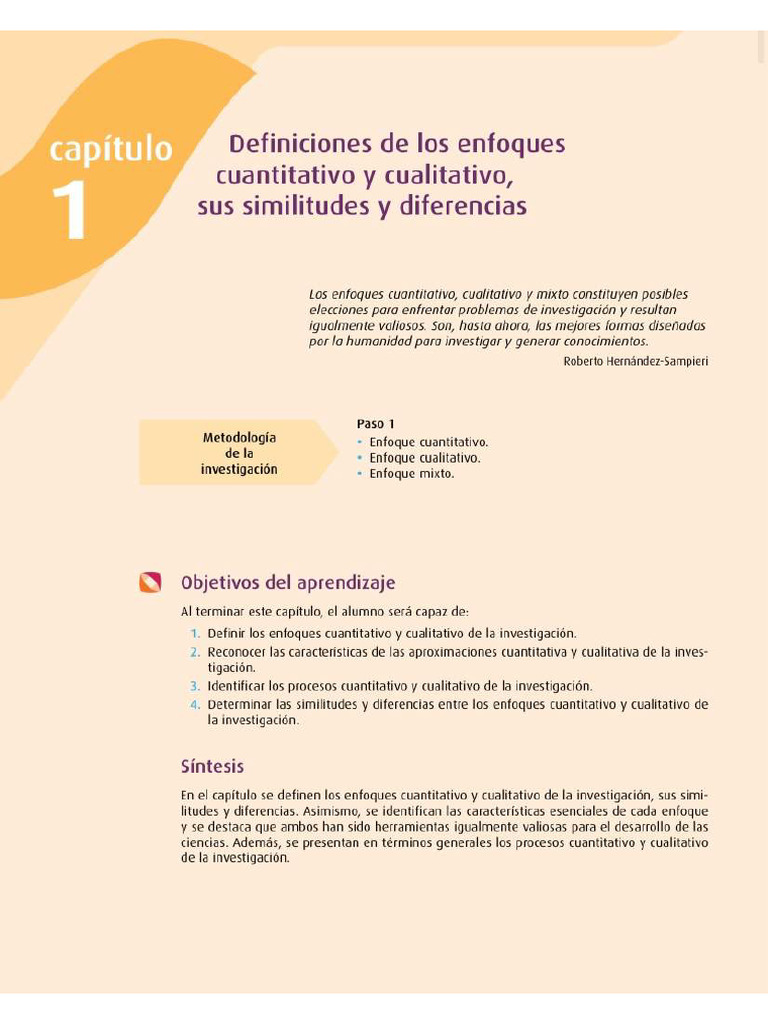 capítulo
1

Definiciones de los enfoques cuantitativo y cualitativo, sus similitudes y diferencias

Los enfoques cuantitativo, cualitativo y mixto constituyen posibles elecciones para enfrentar problemas de investigación y resultan igualmente valiosos. Son, hasta ahora, las mejores formas diseñadas por la humanidad para investigar y generar conocimientos.
Roberto Hernández-Sampieri

Metodología de la investigación

Paso 1
• Enfoque cuantitativo.
• Enfoque cualitativo.
• Enfoque mixto.

Objetivos del aprendizaje

Al terminar este capítulo, el alumno será capaz de:
1. Definir los enfoques cuantitativo y cualitativo de la investigación.
2. Reconocer las características de las aproximaciones cuantitativa y cualitativa de la investigación.
3. Identificar los procesos cuantitativo y cualitativo de la investigación.
4. Determinar las similitudes y diferencias entre los enfoques cuantitativo y cualitativo de la investigación.

Síntesis

En el capítulo se definen los enfoques cuantitativo y cualitativo de la investigación, sus similitudes y diferencias. Asimismo, se identifican las características esenciales de cada enfoque y se destaca que ambos han sido herramientas igualmente valiosas para el desarrollo de las ciencias. Además, se presentan en términos generales los procesos cuantitativo y cualitativo de la investigación.